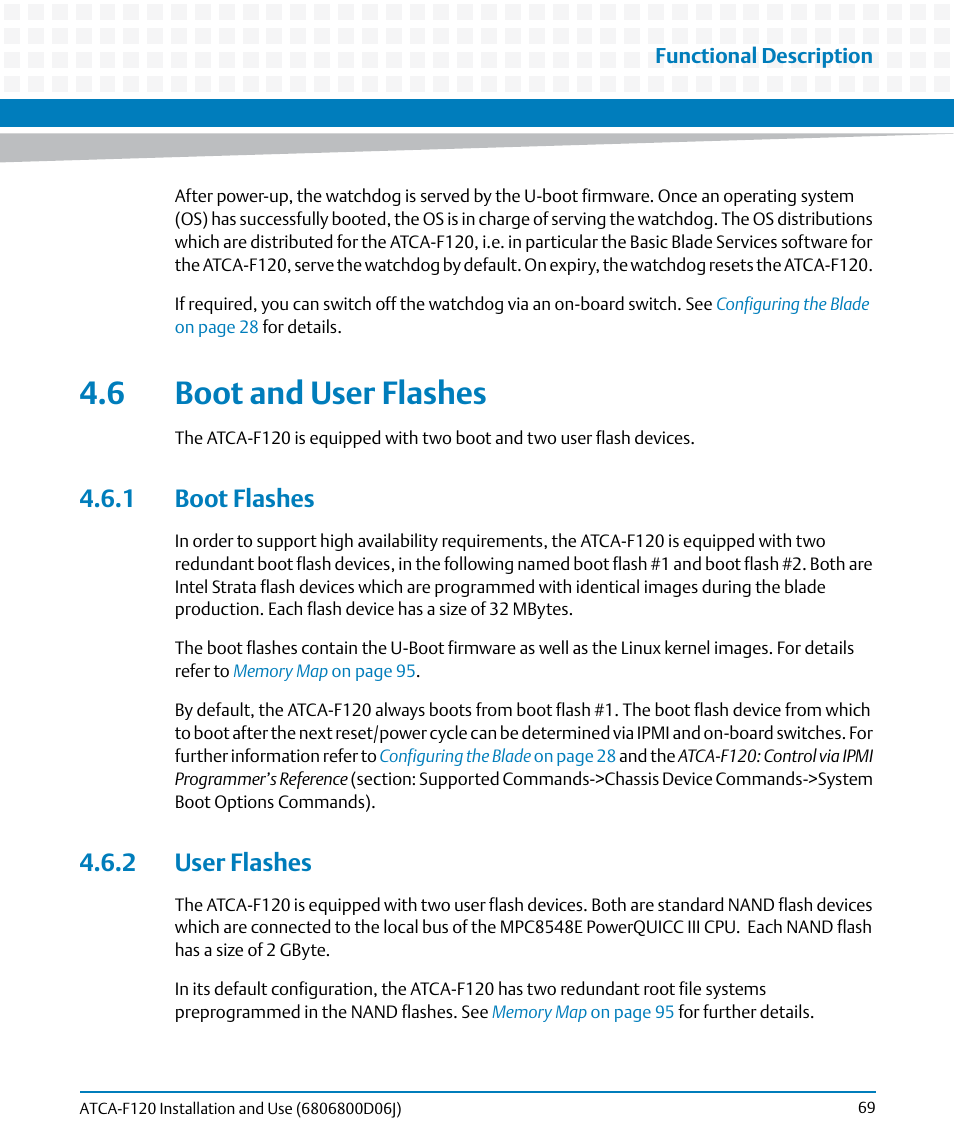 Functional Description

After power-up, the watchdog is served by the U-boot firmware. Once an operating system (OS) has successfully booted, the OS is in charge of serving the watchdog. The OS distributions which are distributed for the ATCA-F120, i.e. in particular the Basic Blade Services software for the ATCA-F120, serve the watchdog by default. On expiry, the watchdog resets the ATCA-F120.

If required, you can switch off the watchdog via an on-board switch. See Configuring the Blade on page 28 for details.

4.6 Boot and User Flashes

The ATCA-F120 is equipped with two boot and two user flash devices.

4.6.1 Boot Flashes

In order to support high availability requirements, the ATCA-F120 is equipped with two redundant boot flash devices, in the following named boot flash #1 and boot flash #2. Both are Intel Strata flash devices which are programmed with identical images during the blade production. Each flash device has a size of 32 MBytes.

The boot flashes contain the U-Boot firmware as well as the Linux kernel images. For details refer to Memory Map on page 95.

By default, the ATCA-F120 always boots from boot flash #1. The boot flash device from which to boot after the next reset/power cycle can be determined via IPMI and on-board switches. For further information refer to Configuring the Blade on page 28 and the ATCA-F120: Control via IPMI Programmer's Reference (section: Supported Commands->Chassis Device Commands->System Boot Options Commands).

4.6.2 User Flashes

The ATCA-F120 is equipped with two user flash devices. Both are standard NAND flash devices which are connected to the local bus of the MPC8548E PowerQUICC III CPU. Each NAND flash has a size of 2 GByte.

In its default configuration, the ATCA-F120 has two redundant root file systems preprogrammed in the NAND flashes. See Memory Map on page 95 for further details.

ATCA-F120 Installation and Use (6806800D06J)

69